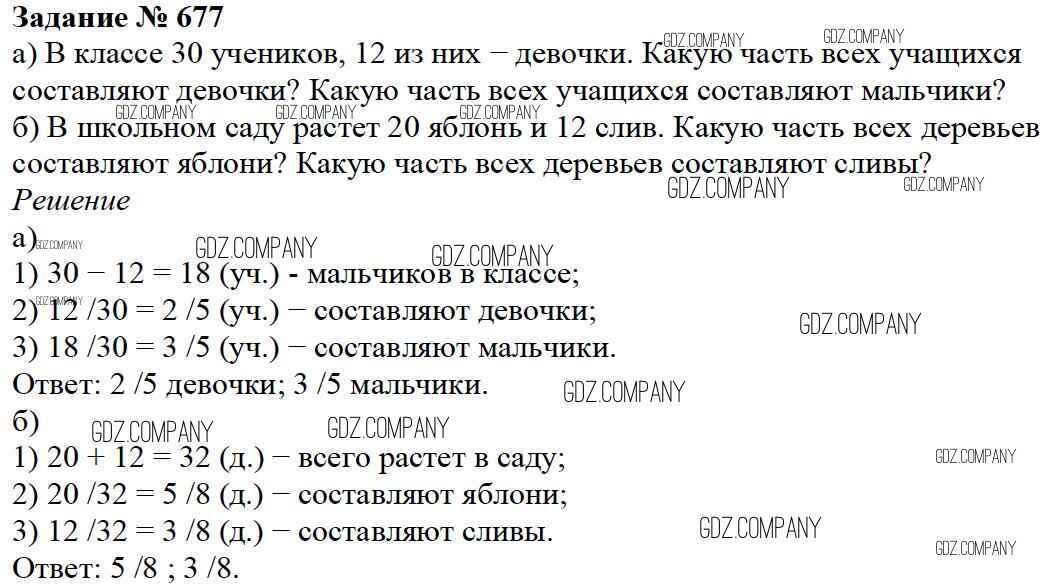 Задание № 677

а) В классе 30 учеников, 12 из них − девочки. Какую часть всех учащихся составляют девочки? Какую часть всех учащихся составляют мальчики?

б) В школьном саду растет 20 яблонь и 12 слив. Какую часть всех деревьев составляют яблони? Какую часть всех деревьев составляют сливы?

Решение

а)

1) 30 − 12 = 18 (уч.) - мальчиков в классе;

2) 12 /30 = 2 /5 (уч.) − составляют девочки;

3) 18 /30 = 3 /5 (уч.) − составляют мальчики.

Ответ: 2 /5 девочки; 3 /5 мальчики.

б)

1) 20 + 12 = 32 (д.) − всего растет в саду;

2) 20 /32 = 5 /8 (д.) − составляют яблони;

3) 12 /32 = 3 /8 (д.) − составляют сливы.

Ответ: 5 /8 ; 3 /8.

GDZ.COMPANY